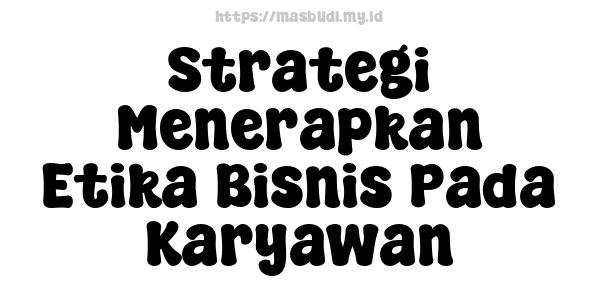 https://masbudi.my.id

Strategi Menerapkan Etika Bisnis Pada Karyawan